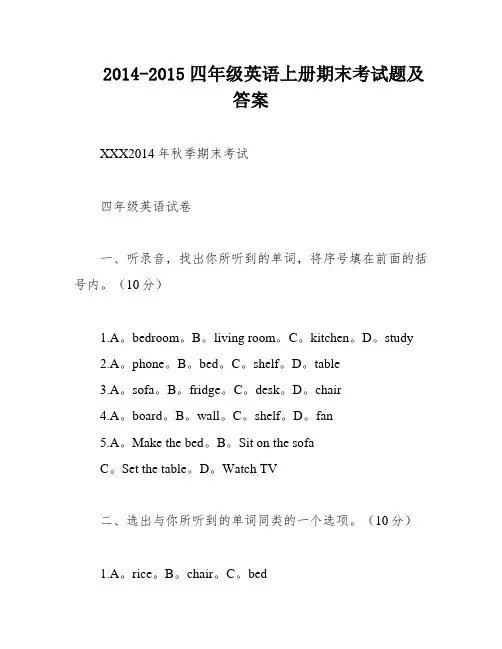 2014-2015 四年级英语上册期末考试题及答案

XXX2014 年秋季期末考试

四年级英语试卷

一、听录音，找出你所听到的单词，将序号填在前面的括号内。（10 分）

1.A。bedroom。B。living room。C。kitchen。D。study
2.A。phone。B。bed。C。shelf。D。table
3.A。sofa。B。fridge。C。desk。D。chair
4.A。board。B。wall。C。shelf。D。fan
5.A。Make the bed。B。Sit on the sofa
C。Set the table。D。Watch TV

二、选出与你所听到的单词同类的一个选项。（10 分）

1.A。rice。B。chair。C。bed